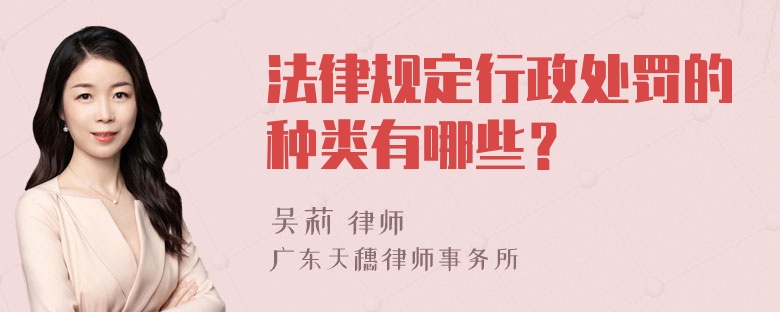 法律规定行政处罚的种类有哪些？

吴莉 律师
广东天穗律师事务所